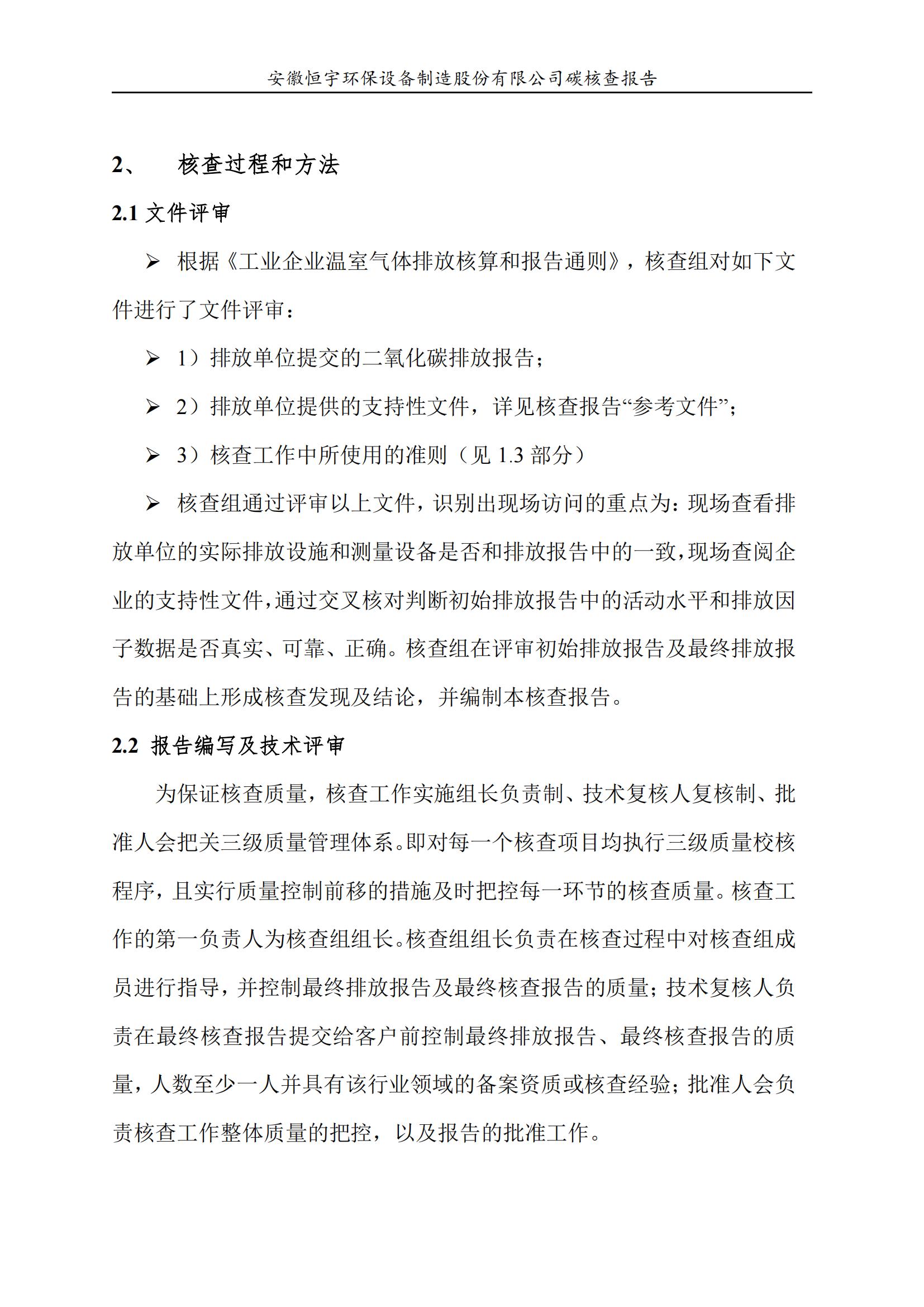 安徽恒宇环保设备制造股份有限公司碳核查报告

2、 核查过程和方法

2.1 文件评审

➢ 根据《工业企业温室气体排放核算和报告通则》，核查组对如下文件进行了文件评审：

➢ 1）排放单位提交的二氧化碳排放报告；

➢ 2）排放单位提供的支持性文件，详见核查报告“参考文件”；

➢ 3）核查工作中所使用的准则（见 1.3 部分）

➢ 核查组通过评审以上文件，识别出现场访问的重点为：现场查看排放单位的实际排放设施和测量设备是否和排放报告中的一致，现场查阅企业的支持性文件，通过交叉核对判断初始排放报告中的活动水平和排放因子数据是否真实、可靠、正确。核查组在评审初始排放报告及最终排放报告的基础上形成核查发现及结论，并编制本核查报告。

2.2 报告编写及技术评审

为保证核查质量，核查工作实施组长负责制、技术复核人复核制、批准人会把关三级质量管理体系。即对每一个核查项目均执行三级质量校核程序，且实行质量控制前移的措施及时把控每一环节的核查质量。核查工作的第一负责人为核查组组长。核查组组长负责在核查过程中对核查组成员进行指导，并控制最终排放报告及最终核查报告的质量；技术复核人负责在最终核查报告提交给客户前控制最终排放报告、最终核查报告的质量，人数至少一人并具有该行业领域的备案资质或核查经验；批准人会负责核查工作整体质量的把控，以及报告的批准工作。